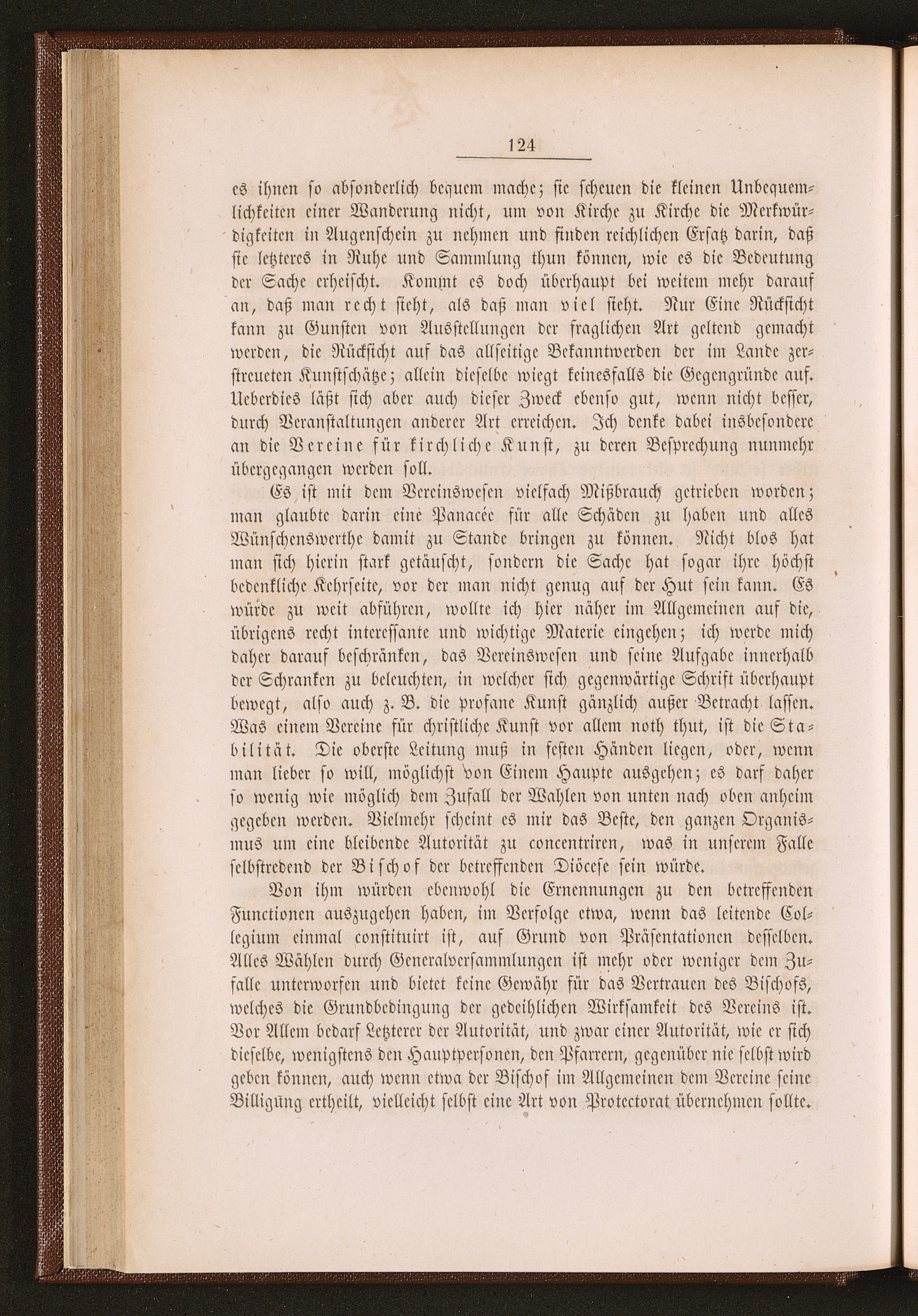 124

es ihnen so absonderlich bequem mache; sie scheuen die kleinen Unbequemlichkeiten einer Wanderung nicht, um von Kirche zu Kirche die Merkwürdigkeiten in Augenschein zu nehmen und finden reichlichen Ersatz darin, daß sie letzteres in Ruhe und Sammlung thun können, wie es die Bedeutung der Sache erheischt. Kommt es doch überhaupt bei weitem mehr darauf an, daß man recht sieht, als daß man viel sieht. Nur Eine Rücksicht kann zu Gunsten von Ausstellungen der fraglichen Art geltend gemacht werden, die Rücksicht auf das allseitige Bekanntwerden der im Lande zerstreueten Kunstschätze; allein dieselbe wiegt keinesfalls die Gegengründe auf. Ueberdies läßt sich aber auch dieser Zweck ebenso gut, wenn nicht besser, durch Veranstaltungen anderer Art erreichen. Ich denke dabei insbesondere an die Vereine für kirchliche Kunst, zu deren Besprechung nunmehr übergegangen werden soll.

Es ist mit dem Vereinswesen vielfach Mißbrauch getrieben worden; man glaubte darin eine Panacée für alle Schäden zu haben und alles Wünschenswerthe damit zu Stande bringen zu können. Nicht blos hat man sich hierin stark getäuscht, sondern die Sache hat sogar ihre höchst bedenkliche Kehrseite, vor der man nicht genug auf der Hut sein kann. Es würde zu weit abführen, wollte ich hier näher im Allgemeinen auf die, übrigens recht interessante und wichtige Materie eingehen; ich werde mich daher darauf beschränken, das Vereinswesen und seine Aufgabe innerhalb der Schranken zu beleuchten, in welcher sich gegenwärtige Schrift überhaupt bewegt, also auch z. B. die profane Kunst gänzlich außer Betracht lassen. Was einem Vereine für christliche Kunst vor allem noth thut, ist die Stabilität. Die oberste Leitung muß in festen Händen liegen, oder, wenn man lieber so will, möglichst von Einem Haupte ausgehen; es darf daher so wenig wie möglich dem Zufall der Wahlen von unten nach oben anheim gegeben werden. Vielmehr scheint es mir das Beste, den ganzen Organismus um eine bleibende Autorität zu concentriren, was in unserem Falle selbstredend der Bischof der betreffenden Diöcese sein würde.

Von ihm würden ebenwohl die Ernennungen zu den betreffenden Functionen auszugehen haben, im Verfolge etwa, wenn das leitende Collegium einmal constituirt ist, auf Grund von Präsentationen desselben. Alles Wählen durch Generalversammlungen ist mehr oder weniger dem Zufalle unterworfen und bietet keine Gewähr für das Vertrauen des Bischofs, welches die Grundbedingung der gedeihlichen Wirksamkeit des Vereins ist. Vor Allem bedarf Letzterer der Autorität, und zwar einer Autorität, wie er sich dieselbe, wenigstens den Hauptpersonen, den Pfarrern, gegenüber nie selbst wird geben können, auch wenn etwa der Bischof im Allgemeinen dem Vereine seine Billigung ertheilt, vielleicht selbst eine Art von Protectorat übernehmen sollte.